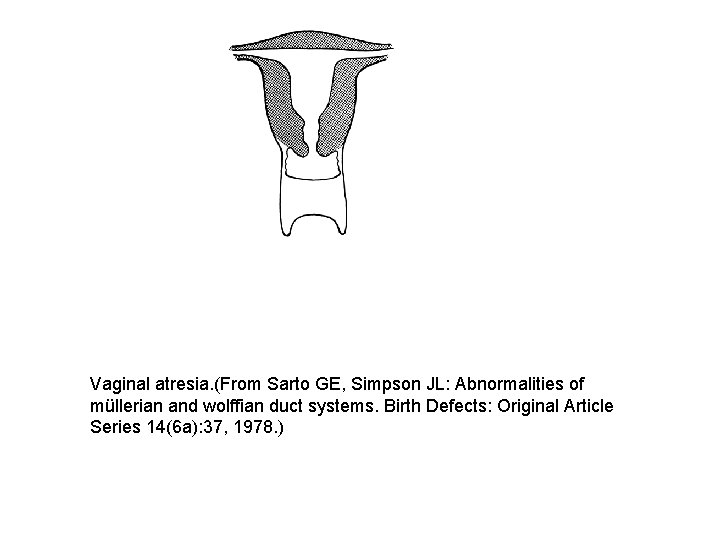 Vaginal atresia.(From Sarto GE, Simpson JL: Abnormalities of müllerian and wolffian duct systems. Birth Defects: Original Article Series 14(6a):37, 1978.)